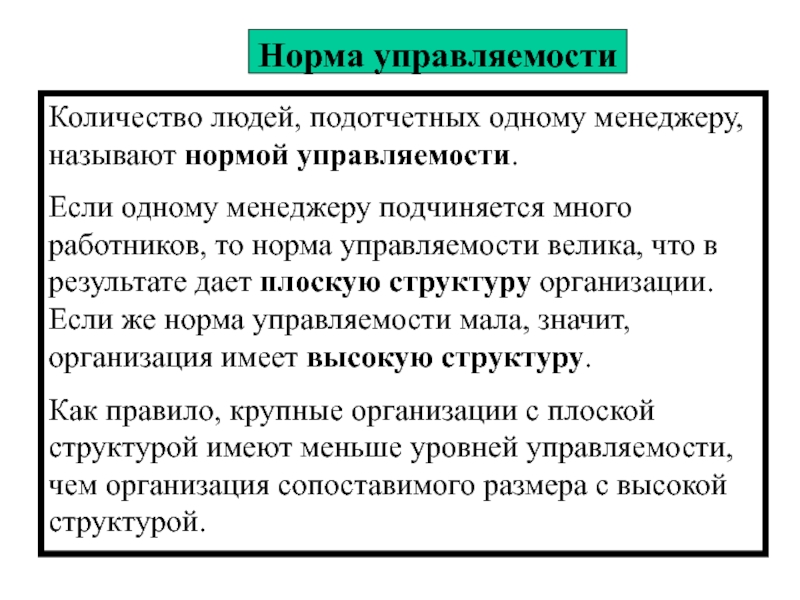 Норма управляемости

Количество людей, подотчетных одному менеджеру, называют нормой управляемости.

Если одному менеджеру подчиняется много работников, то норма управляемости велика, что в результате дает плоскую структуру организации. Если же норма управляемости мала, значит, организация имеет высокую структуру.

Как правило, крупные организации с плоской структурой имеют меньше уровней управляемости, чем организация сопоставимого размера с высокой структурой.